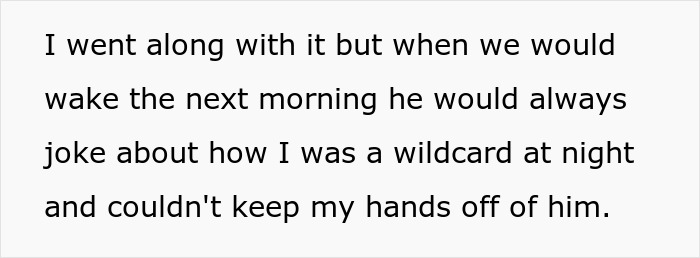 I went along with it but when we would wake the next morning he would always joke about how I was a wildcard at night and couldn't keep my hands off of him.